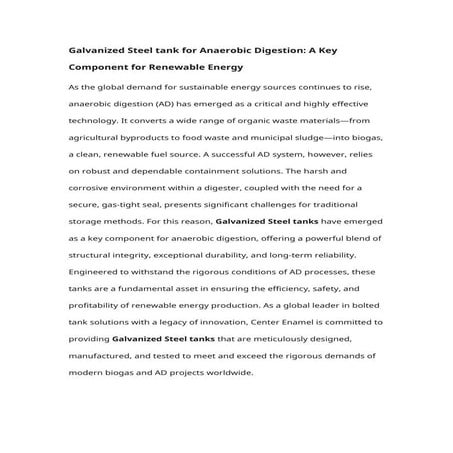 Galvanized Steel tank for Anaerobic Digestion: A Key Component for Renewable Energy

As the global demand for sustainable energy sources continues to rise, anaerobic digestion (AD) has emerged as a critical and highly effective technology. It converts a wide range of organic waste materials—from agricultural byproducts to food waste and municipal sludge—into biogas, a clean, renewable fuel source. A successful AD system, however, relies on robust and dependable containment solutions. The harsh and corrosive environment within a digester, coupled with the need for a secure, gas-tight seal, presents significant challenges for traditional storage methods. For this reason, Galvanized Steel tanks have emerged as a key component for anaerobic digestion, offering a powerful blend of structural integrity, exceptional durability, and long-term reliability. Engineered to withstand the rigorous conditions of AD processes, these tanks are a fundamental asset in ensuring the efficiency, safety, and profitability of renewable energy production. As a global leader in bolted tank solutions with a legacy of innovation, Center Enamel is committed to providing Galvanized Steel tanks that are meticulously designed, manufactured, and tested to meet and exceed the rigorous demands of modern biogas and AD projects worldwide.